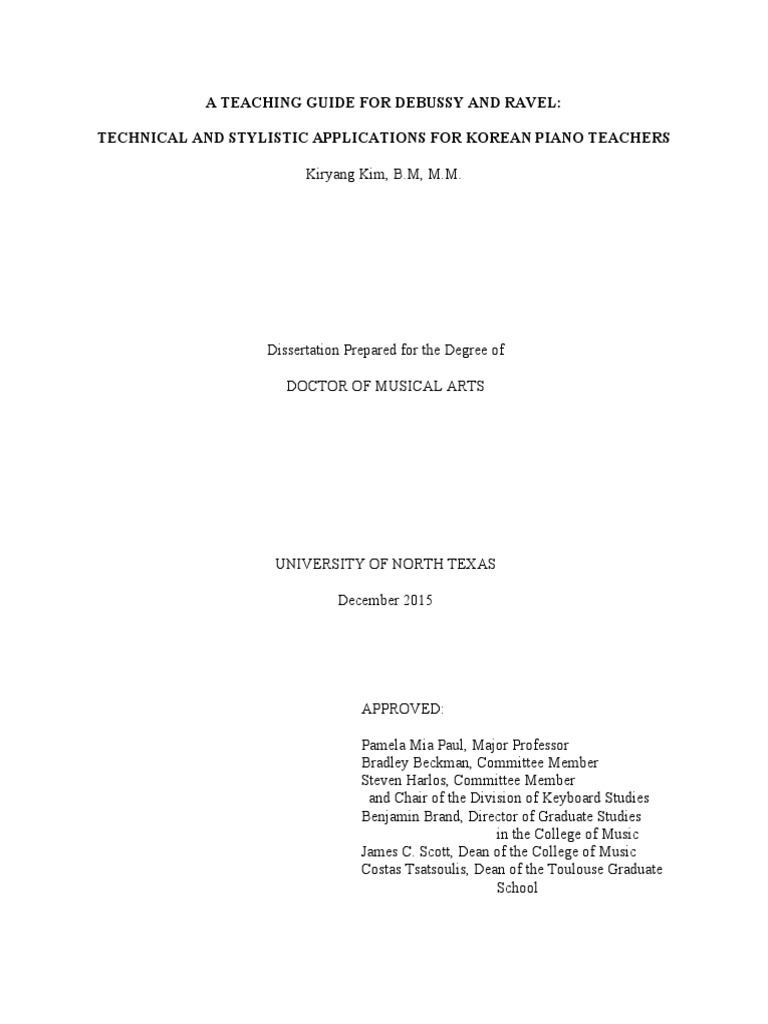 A TEACHING GUIDE FOR DEBUSSY AND RAVEL:

TECHNICAL AND STYLISTIC APPLICATIONS FOR KOREAN PIANO TEACHERS

Kiryang Kim, B.M, M.M.

Dissertation Prepared for the Degree of

DOCTOR OF MUSICAL ARTS

UNIVERSITY OF NORTH TEXAS

December 2015

APPROVED:

Pamela Mia Paul, Major Professor
Bradley Beckman, Committee Member
Steven Harlos, Committee Member and Chair of the Division of Keyboard Studies
Benjamin Brand, Director of Graduate Studies in the College of Music
James C. Scott, Dean of the College of Music
Costas Tsatsoulis, Dean of the Toulouse Graduate School